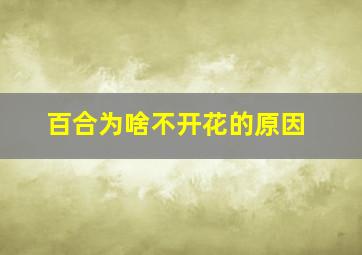 百合为啥不开花的原因